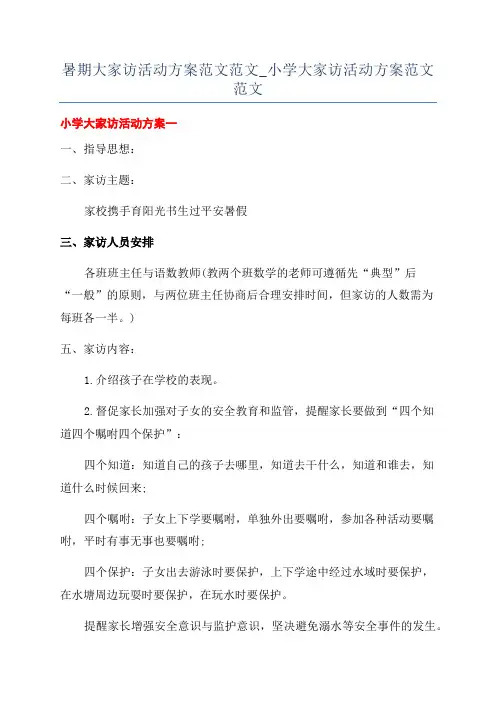 暑期大家访活动方案范文范文_小学大家访活动方案范文范文

小学大家访活动方案一

一、指导思想：

二、家访主题：

家校携手育阳光书生过平安暑假

三、家访人员安排

各班班主任与语数教师(教两个班数学的老师可遵循先“典型”后“一般”的原则，与两位班主任协商后合理安排时间，但家访的人数需为每班各一半。)

五、家访内容：

1.介绍孩子在学校的表现。

2.督促家长加强对子女的安全教育和监管，提醒家长要做到“四个知道四个嘱咐四个保护”：

四个知道：知道自己的孩子去哪里，知道去干什么，知道和谁去，知道什么时候回来;

四个嘱咐：子女上下学要嘱咐，单独外出要嘱咐，参加各种活动要嘱咐，平时有事无事也要嘱咐;

四个保护：子女出去游泳时要保护，上下学途中经过水域时要保护，在水塘周边玩耍时要保护，在玩水时要保护。

提醒家长增强安全意识与监护意识，坚决避免溺水等安全事件的发生。